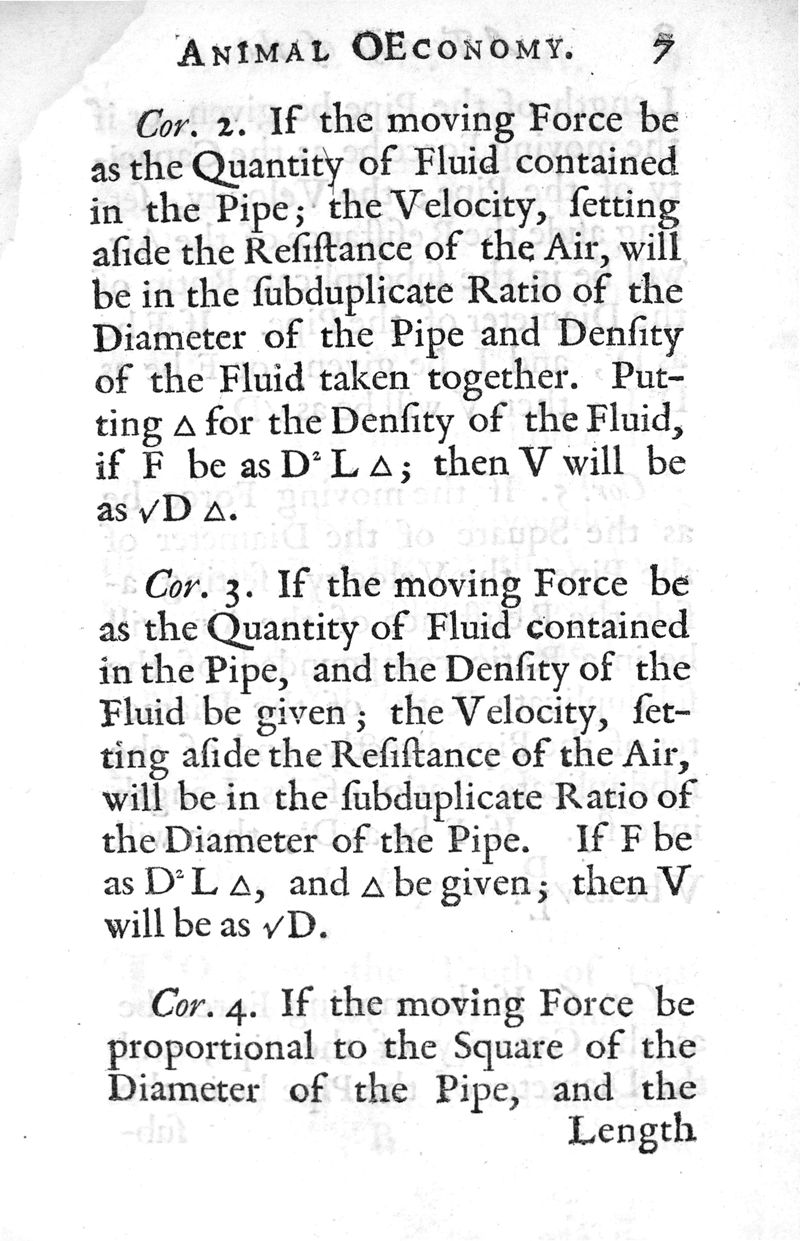 ANIMAL OEconomy. 7

Cor. 2. If the moving Force be as the Quantity of Fluid contained in the Pipe; the Velocity, ſetting aſide the Reſiſtance of the Air, will be in the ſubduplicate Ratio of the Diameter of the Pipe and Denſity of the Fluid taken together. Putting $\triangle$ for the Denſity of the Fluid, if F be as $D^2 L \triangle$; then V will be as $\sqrt{D \triangle}$.

Cor. 3. If the moving Force be as the Quantity of Fluid contained in the Pipe, and the Denſity of the Fluid be given; the Velocity, ſetting aſide the Reſiſtance of the Air, will be in the ſubduplicate Ratio of the Diameter of the Pipe. If F be as $D^2 L \triangle$, and $\triangle$ be given; then V will be as $\sqrt{D}$.

Cor. 4. If the moving Force be proportional to the Square of the Diameter of the Pipe, and the Length